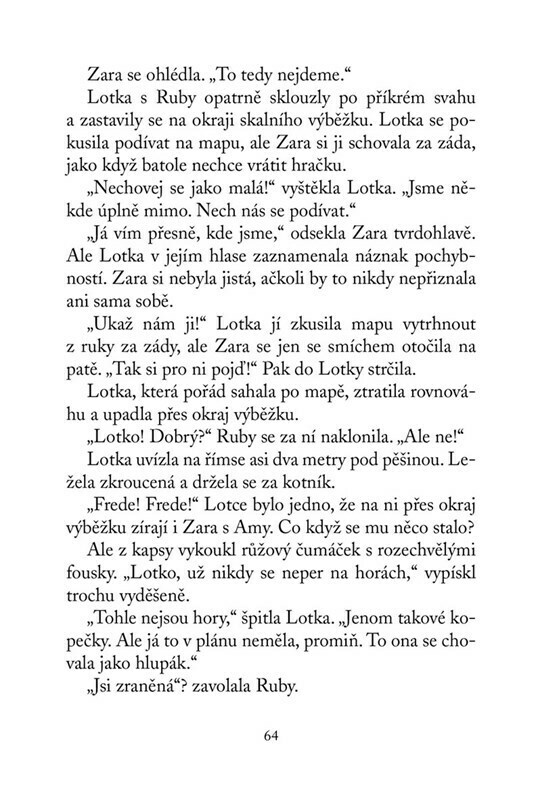 Zara se ohlédla. „To tedy nejdeme.“

Lotka s Ruby opatrně sklouzly po příkrém svahu a zastavily se na okraji skalního výběžku. Lotka se pokusila podívat na mapu, ale Zara si ji schovala za záda, jako když batole nechce vrátit hračku.

„Nechovej se jako malá!“ vyštěkla Lotka. „Jsme někde úplně mimo. Nech nás se podívat.“

„Já vím přesně, kde jsme,“ odsekla Zara tvrdohlavě. Ale Lotka v jejím hlase zaznamenala náznak pochybností. Zara si nebyla jistá, ačkoli by to nikdy nepřiznala ani sama sobě.

„Ukaž nám ji!“ Lotka jí zkusila mapu vytrhnout z ruky za zády, ale Zara se jen se smíchem otočila na patě. „Tak si pro ni pojď!“ Pak do Lotky strčila.

Lotka, která pořád sahala po mapě, ztratila rovnováhu a upadla přes okraj výběžku.

„Lotko! Dobrý?“ Ruby se za ní naklonila. „Ale ne!“

Lotka uvízla na římse asi dva metry pod pěšinou. Ležela zkroucená a držela se za kotník.

„Frede! Frede!“ Lotce bylo jedno, že na ni přes okraj výběžku zírají i Zara s Amy. Co když se mu něco stalo?

Ale z kapsy vykoukl růžový čumáček s rozechvělými fousky. „Lotko, už nikdy se neper na horách,“ vypískl trochu vyděšeně.

„Tohle nejsou hory,“ špitla Lotka. „Jenom takové kopečky. Ale já to v plánu neměla, promiň. To ona se chovala jako hlupák.“

„Jsi zraněná“? zavolala Ruby.

64